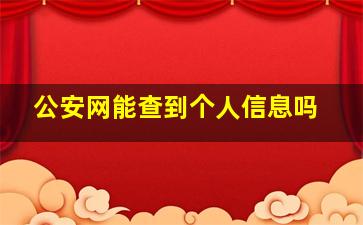 公安网能查到个人信息吗